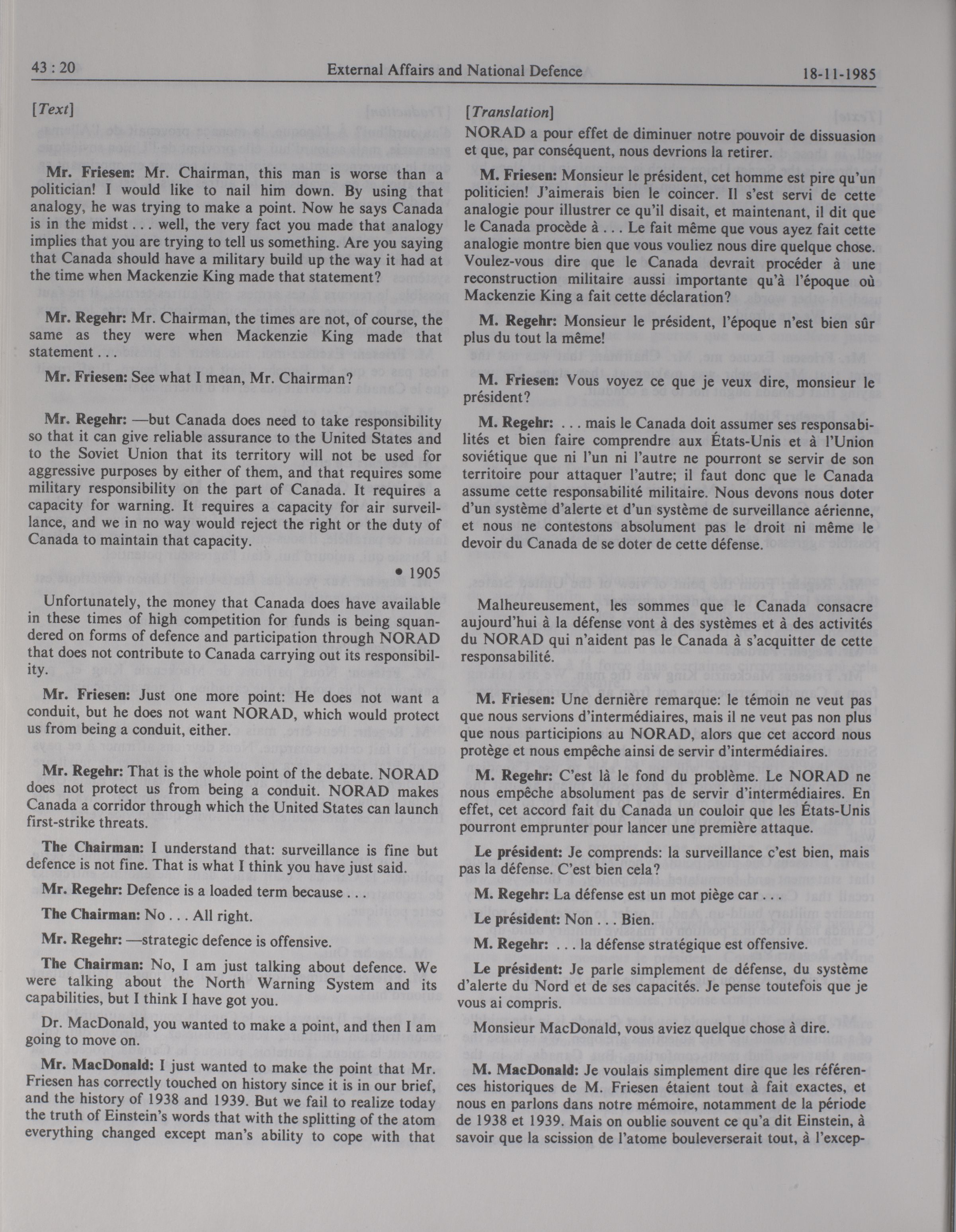 43 : 20 External Affairs and National Defence 18-11-1985

[Text]

Mr. Friesen: Mr. Chairman, this man is worse than a politician! I would like to nail him down. By using that analogy, he was trying to make a point. Now he says Canada is in the midst . . . well, the very fact you made that analogy implies that you are trying to tell us something. Are you saying that Canada should have a military build up the way it had at the time when Mackenzie King made that statement?

Mr. Regehr: Mr. Chairman, the times are not, of course, the same as they were when Mackenzie King made that statement . . .

Mr. Friesen: See what I mean, Mr. Chairman?

Mr. Regehr: —but Canada does need to take responsibility so that it can give reliable assurance to the United States and to the Soviet Union that its territory will not be used for aggressive purposes by either of them, and that requires some military responsibility on the part of Canada. It requires a capacity for warning. It requires a capacity for air surveillance, and we in no way would reject the right or the duty of Canada to maintain that capacity.

• 1905

Unfortunately, the money that Canada does have available in these times of high competition for funds is being squandered on forms of defence and participation through NORAD that does not contribute to Canada carrying out its responsibility.

Mr. Friesen: Just one more point: He does not want a conduit, but he does not want NORAD, which would protect us from being a conduit, either.

Mr. Regehr: That is the whole point of the debate. NORAD does not protect us from being a conduit. NORAD makes Canada a corridor through which the United States can launch first-strike threats.

The Chairman: I understand that: surveillance is fine but defence is not fine. That is what I think you have just said.

Mr. Regehr: Defence is a loaded term because . . .

The Chairman: No . . . All right.

Mr. Regehr: —strategic defence is offensive.

The Chairman: No, I am just talking about defence. We were talking about the North Warning System and its capabilities, but I think I have got you.

Dr. MacDonald, you wanted to make a point, and then I am going to move on.

Mr. MacDonald: I just wanted to make the point that Mr. Friesen has correctly touched on history since it is in our brief, and the history of 1938 and 1939. But we fail to realize today the truth of Einstein's words that with the splitting of the atom everything changed except man's ability to cope with that

[Translation]

NORAD a pour effet de diminuer notre pouvoir de dissuasion et que, par conséquent, nous devrions la retirer.

M. Friesen: Monsieur le président, cet homme est pire qu'un politicien! J'aimerais bien le coincer. Il s'est servi de cette analogie pour illustrer ce qu'il disait, et maintenant, il dit que le Canada procède à . . . Le fait même que vous ayez fait cette analogie montre bien que vous vouliez nous dire quelque chose. Voulez-vous dire que le Canada devrait procéder à une reconstruction militaire aussi importante qu'à l'époque où Mackenzie King a fait cette déclaration?

M. Regehr: Monsieur le président, l'époque n'est bien sûr plus du tout la même!

M. Friesen: Vous voyez ce que je veux dire, monsieur le président?

M. Regehr: . . . mais le Canada doit assumer ses responsabilités et bien faire comprendre aux États-Unis et à l'Union soviétique que ni l'un ni l'autre ne pourront se servir de son territoire pour attaquer l'autre; il faut donc que le Canada assume cette responsabilité militaire. Nous devons nous doter d'un système d'alerte et d'un système de surveillance aérienne, et nous ne contestons absolument pas le droit ni même le devoir du Canada de se doter de cette défense.

Malheureusement, les sommes que le Canada consacre aujourd'hui à la défense vont à des systèmes et à des activités du NORAD qui n'aident pas le Canada à s'acquitter de cette responsabilité.

M. Friesen: Une dernière remarque: le témoin ne veut pas que nous servions d'intermédiaires, mais il ne veut pas non plus que nous participions au NORAD, alors que cet accord nous protège et nous empêche ainsi de servir d'intermédiaires.

M. Regehr: C'est là le fond du problème. Le NORAD ne nous empêche absolument pas de servir d'intermédiaires. En effet, cet accord fait du Canada un couloir que les États-Unis pourront emprunter pour lancer une première attaque.

Le président: Je comprends: la surveillance c'est bien, mais pas la défense. C'est bien cela?

M. Regehr: La défense est un mot piège car . . .

Le président: Non . . . Bien.

M. Regehr: . . . la défense stratégique est offensive.

Le président: Je parle simplement de défense, du système d'alerte du Nord et de ses capacités. Je pense toutefois que je vous ai compris.

Monsieur MacDonald, vous aviez quelque chose à dire.

M. MacDonald: Je voulais simplement dire que les références historiques de M. Friesen étaient tout à fait exactes, et nous en parlons dans notre mémoire, notamment de la période de 1938 et 1939. Mais on oublie souvent ce qu'a dit Einstein, à savoir que la scission de l'atome bouleverserait tout, à l'excep-